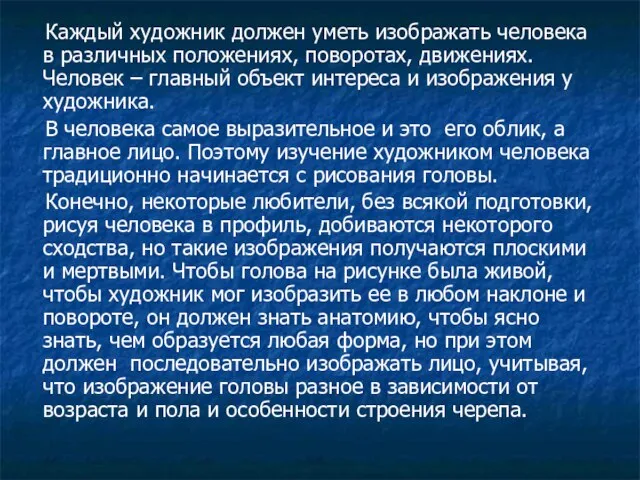 Каждый художник должен уметь изображать человека в различных положениях, поворотах, движениях. Человек – главный объект интереса и изображения у художника.

В человека самое выразительное и это его облик, а главное лицо. Поэтому изучение художником человека традиционно начинается с рисования головы.

Конечно, некоторые любители, без всякой подготовки, рисуя человека в профиль, добиваются некоторого сходства, но такие изображения получаются плоскими и мертвыми. Чтобы голова на рисунке была живой, чтобы художник мог изобразить ее в любом наклоне и повороте, он должен знать анатомию, чтобы ясно знать, чем образуется любая форма, но при этом должен последовательно изображать лицо, учитывая, что изображение головы разное в зависимости от возраста и пола и особенности строения черепа.